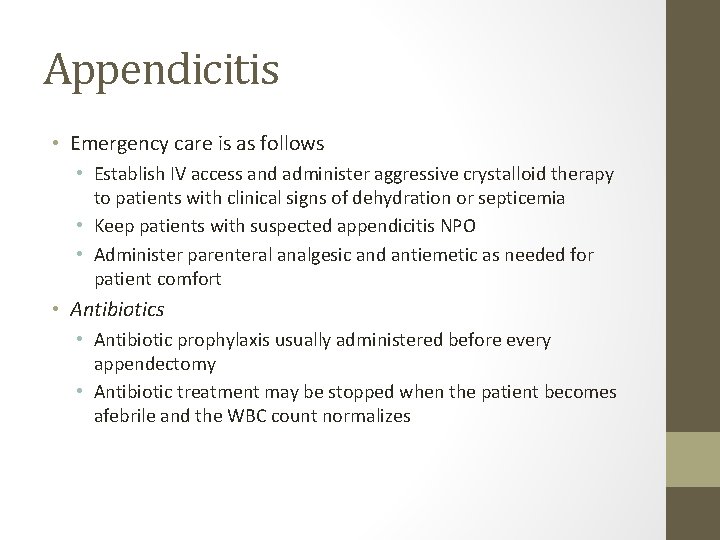 Appendicitis

• Emergency care is as follows
  • Establish IV access and administer aggressive crystalloid therapy to patients with clinical signs of dehydration or septicemia
  • Keep patients with suspected appendicitis NPO
  • Administer parenteral analgesic and antiemetic as needed for patient comfort
• Antibiotics
  • Antibiotic prophylaxis usually administered before every appendectomy
  • Antibiotic treatment may be stopped when the patient becomes afebrile and the WBC count normalizes